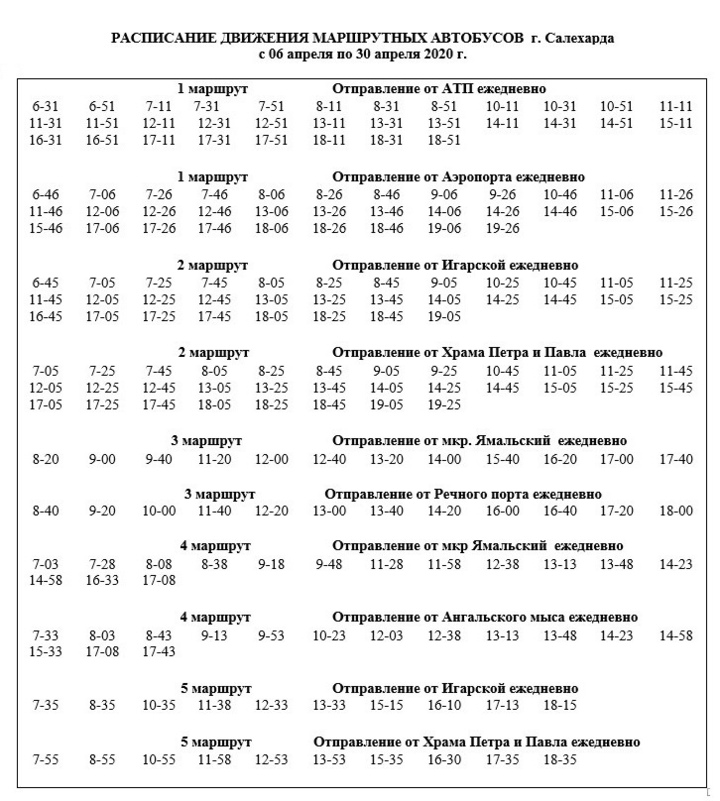 РАСПИСАНИЕ ДВИЖЕНИЯ МАРШРУТНЫХ АВТОБУСОВ г. Салехарда
с 06 апреля по 30 апреля 2020 г.

1 маршрут Отправление от АТП ежедневно
6-31 6-51 7-11 7-31 7-51 8-11 8-31 8-51 10-11 10-31 10-51 11-11
11-31 11-51 12-11 12-31 12-51 13-11 13-31 13-51 14-11 14-31 14-51 15-11
16-31 16-51 17-11 17-31 17-51 18-11 18-31 18-51

1 маршрут Отправление от Аэропорта ежедневно
6-46 7-06 7-26 7-46 8-06 8-26 8-46 9-06 9-26 10-46 11-06 11-26
11-46 12-06 12-26 12-46 13-06 13-26 13-46 14-06 14-26 14-46 15-06 15-26
15-46 17-06 17-26 17-46 18-06 18-26 18-46 19-06 19-26

2 маршрут Отправление от Игарской ежедневно
6-45 7-05 7-25 7-45 8-05 8-25 8-45 9-05 10-25 10-45 11-05 11-25
11-45 12-05 12-25 12-45 13-05 13-25 13-45 14-05 14-25 14-45 15-05 15-25
16-45 17-05 17-25 17-45 18-05 18-25 18-45 19-05

2 маршрут Отправление от Храма Петра и Павла ежедневно
7-05 7-25 7-45 8-05 8-25 8-45 9-05 9-25 10-45 11-05 11-25 11-45
12-05 12-25 12-45 13-05 13-25 13-45 14-05 14-25 14-45 15-05 15-25 15-45
17-05 17-25 17-45 18-05 18-25 18-45 19-05 19-25

3 маршрут Отправление от мкр. Ямальский ежедневно
8-20 9-00 9-40 11-20 12-00 12-40 13-20 14-00 15-40 16-20 17-00 17-40

3 маршрут Отправление от Речного порта ежедневно
8-40 9-20 10-00 11-40 12-20 13-00 13-40 14-20 16-00 16-40 17-20 18-00

4 маршрут Отправление от мкр Ямальский ежедневно
7-03 7-28 8-08 8-38 9-18 9-48 11-28 11-58 12-38 13-13 13-48 14-23
14-58 16-33 17-08

4 маршрут Отправление от Ангальского мыса ежедневно
7-33 8-03 8-43 9-13 9-53 10-23 12-03 12-38 13-13 13-48 14-23 14-58
15-33 17-08 17-43

5 маршрут Отправление от Игарской ежедневно
7-35 8-35 10-35 11-38 12-33 13-33 15-15 16-10 17-13 18-15

5 маршрут Отправление от Храма Петра и Павла ежедневно
7-55 8-55 10-55 11-58 12-53 13-53 15-35 16-30 17-35 18-35